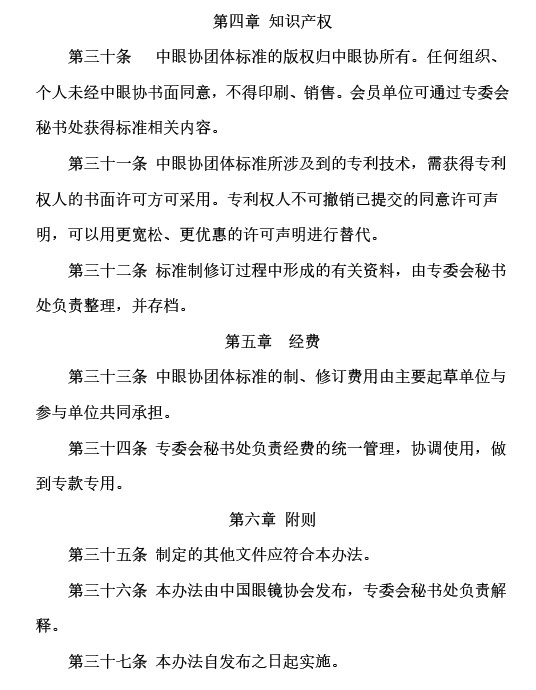 第四章 知识产权

第三十条 中眼协团体标准的版权归中眼协所有。任何组织、个人未经中眼协书面同意，不得印刷、销售。会员单位可通过专委会秘书处获得标准相关内容。

第三十一条 中眼协团体标准所涉及到的专利技术，需获得专利权人的书面许可方可采用。专利权人不可撤销已提交的同意许可声明，可以用更宽松、更优惠的许可声明进行替代。

第三十二条 标准制修订过程中形成的有关资料，由专委会秘书处负责整理，并存档。

第五章 经费

第三十三条 中眼协团体标准的制、修订费用由主要起草单位与参与单位共同承担。

第三十四条 专委会秘书处负责经费的统一管理，协调使用，做到专款专用。

第六章 附则

第三十五条 制定的其他文件应符合本办法。

第三十六条 本办法由中国眼镜协会发布，专委会秘书处负责解释。

第三十七条 本办法自发布之日起实施。